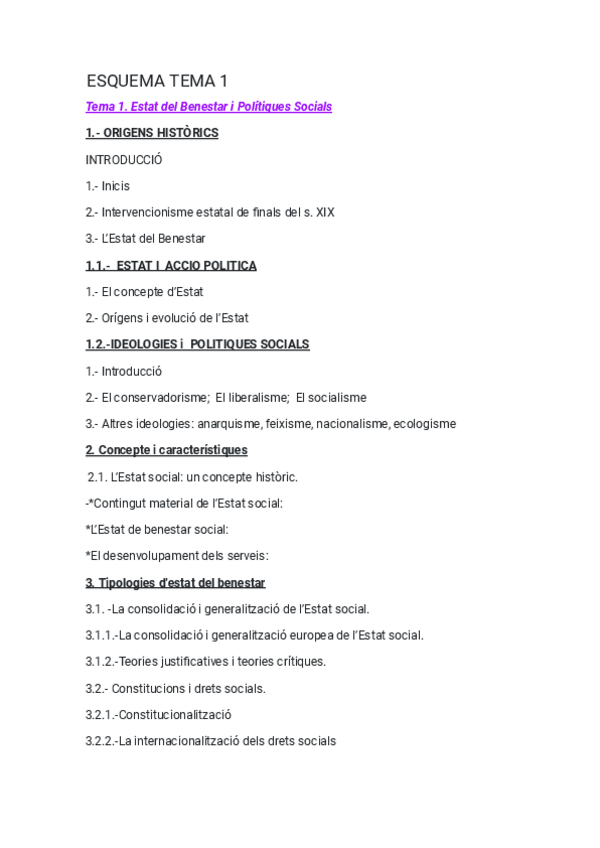 ESQUEMA TEMA 1

Tema 1. Estat del Benestar i Polítiques Socials

1.- ORIGENS HISTÒRICS

INTRODUCCIÓ

1.- Inicis

2.- Intervencionisme estatal de finals del s. XIX

3.- L'Estat del Benestar

1.1.- ESTAT I ACCIO POLITICA

1.- El concepte d'Estat

2.- Orígens i evolució de l'Estat

1.2.-IDEOLOGIES i POLITIQUES SOCIALS

1.- Introducció

2.- El conservadorisme; El liberalisme; El socialisme

3.- Altres ideologies: anarquisme, feixisme, nacionalisme, ecologisme

2. Concepte i característiques

2.1. L'Estat social: un concepte històric.

-*Contingut material de l'Estat social:

*L'Estat de benestar social:

*El desenvolupament dels serveis:

3. Tipologies d'estat del benestar

3.1. -La consolidació i generalització de l'Estat social.

3.1.1.-La consolidació i generalització europea de l'Estat social.

3.1.2.-Teories justificatives i teories crítiques.

3.2.- Constitucions i drets socials.

3.2.1.-Constitucionalització

3.2.2.-La internacionalització dels drets socials